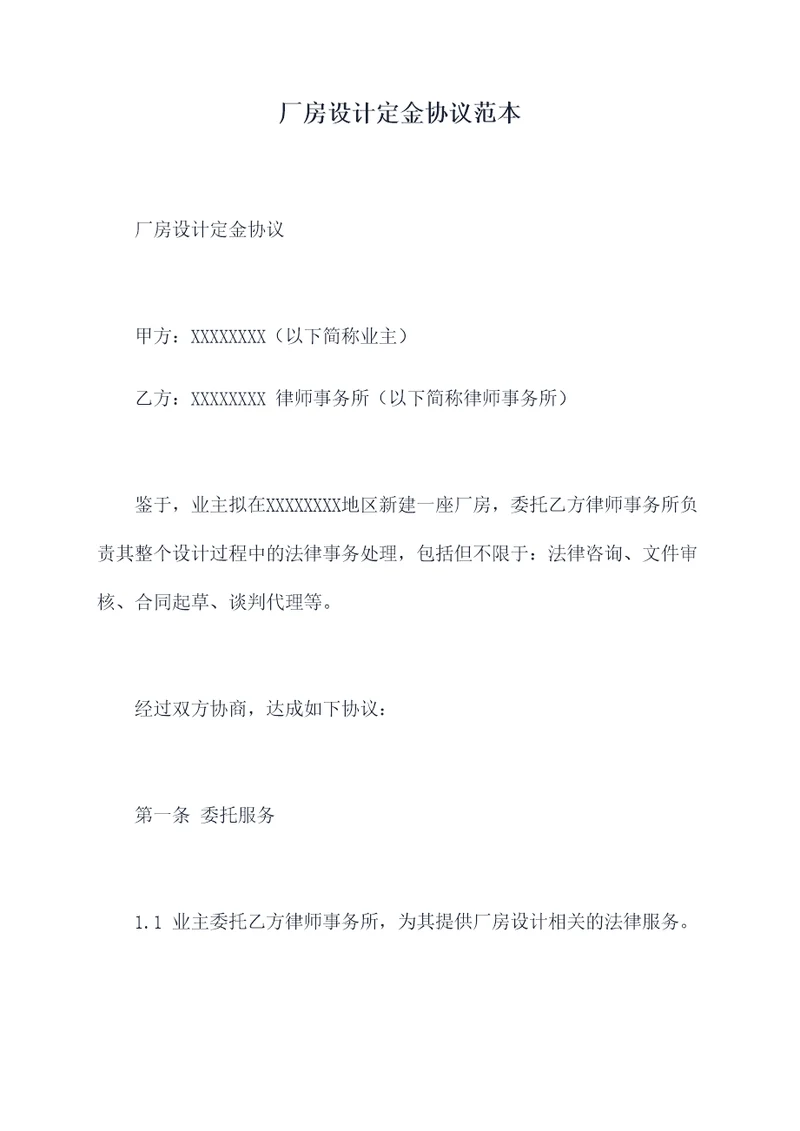 厂房设计定金协议范本

厂房设计定金协议

甲方：XXXXXXXX（以下简称业主）

乙方：XXXXXXXX 律师事务所（以下简称律师事务所）

鉴于，业主拟在XXXXXXXX地区新建一座厂房，委托乙方律师事务所负责其整个设计过程中的法律事务处理，包括但不限于：法律咨询、文件审核、合同起草、谈判代理等。

经过双方协商，达成如下协议：

第一条 委托服务

1.1 业主委托乙方律师事务所，为其提供厂房设计相关的法律服务。